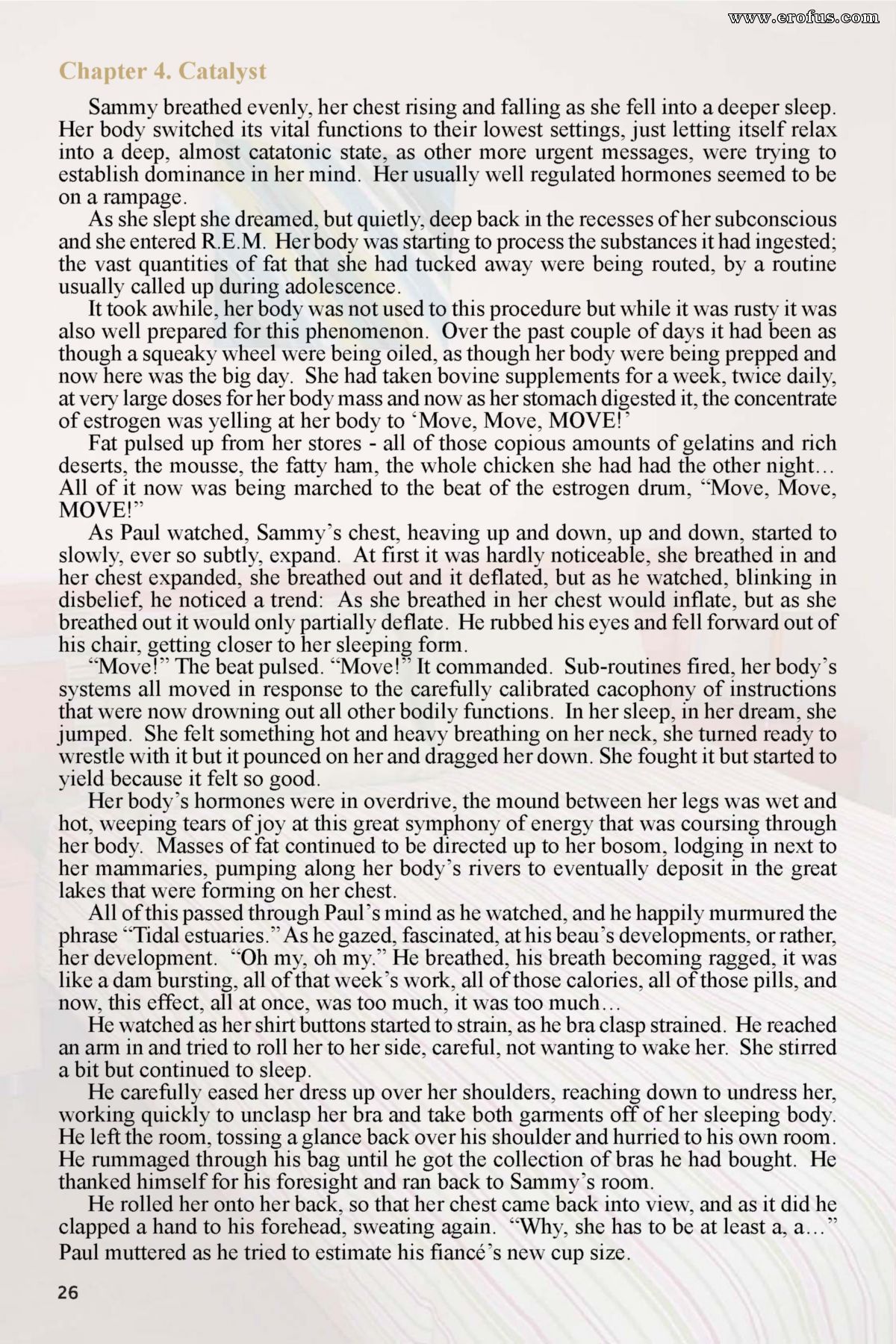 www.erofus.com

Chapter 4. Catalyst

Sammy breathed evenly, her chest rising and falling as she fell into a deeper sleep. Her body switched its vital functions to their lowest settings, just letting itself relax into a deep, almost catatonic state, as other more urgent messages, were trying to establish dominance in her mind. Her usually well regulated hormones seemed to be on a rampage.

As she slept she dreamed, but quietly, deep back in the recesses of her subconscious and she entered R.E.M. Her body was starting to process the substances it had ingested; the vast quantities of fat that she had tucked away were being routed, by a routine usually called up during adolescence.

It took awhile, her body was not used to this procedure but while it was rusty it was also well prepared for this phenomenon. Over the past couple of days it had been as though a squeaky wheel were being oiled, as though her body were being prepped and now here was the big day. She had taken bovine supplements for a week, twice daily, at very large doses for her body mass and now as her stomach digested it, the concentrate of estrogen was yelling at her body to 'Move, Move, MOVE!'

Fat pulsed up from her stores - all of those copious amounts of gelatins and rich deserts, the mousse, the fatty ham, the whole chicken she had had the other night… All of it now was being marched to the beat of the estrogen drum, "Move, Move, MOVE!"

As Paul watched, Sammy's chest, heaving up and down, up and down, started to slowly, ever so subtly, expand. At first it was hardly noticeable, she breathed in and her chest expanded, she breathed out and it deflated, but as he watched, blinking in disbelief, he noticed a trend: As she breathed in her chest would inflate, but as she breathed out it would only partially deflate. He rubbed his eyes and fell forward out of his chair, getting closer to her sleeping form.

"Move!" The beat pulsed. "Move!" It commanded. Sub-routines fired, her body's systems all moved in response to the carefully calibrated cacophony of instructions that were now drowning out all other bodily functions. In her sleep, in her dream, she jumped. She felt something hot and heavy breathing on her neck, she turned ready to wrestle with it but it pounced on her and dragged her down. She fought it but started to yield because it felt so good.

Her body's hormones were in overdrive, the mound between her legs was wet and hot, weeping tears of joy at this great symphony of energy that was coursing through her body. Masses of fat continued to be directed up to her bosom, lodging in next to her mammaries, pumping along her body's rivers to eventually deposit in the great lakes that were forming on her chest.

All of this passed through Paul's mind as he watched, and he happily murmured the phrase "Tidal estuaries." As he gazed, fascinated, at his beau's developments, or rather, her development. "Oh my, oh my." He breathed, his breath becoming ragged, it was like a dam bursting, all of that week's work, all of those calories, all of those pills, and now, this effect, all at once, was too much, it was too much…

He watched as her shirt buttons started to strain, as he bra clasp strained. He reached an arm in and tried to roll her to her side, careful, not wanting to wake her. She stirred a bit but continued to sleep.

He carefully eased her dress up over her shoulders, reaching down to undress her, working quickly to unclasp her bra and take both garments off of her sleeping body. He left the room, tossing a glance back over his shoulder and hurried to his own room. He rummaged through his bag until he got the collection of bras he had bought. He thanked himself for his foresight and ran back to Sammy's room.

He rolled her onto her back, so that her chest came back into view, and as it did he clapped a hand to his forehead, sweating again. "Why, she has to be at least a, a…" Paul muttered as he tried to estimate his fiancé's new cup size.

26